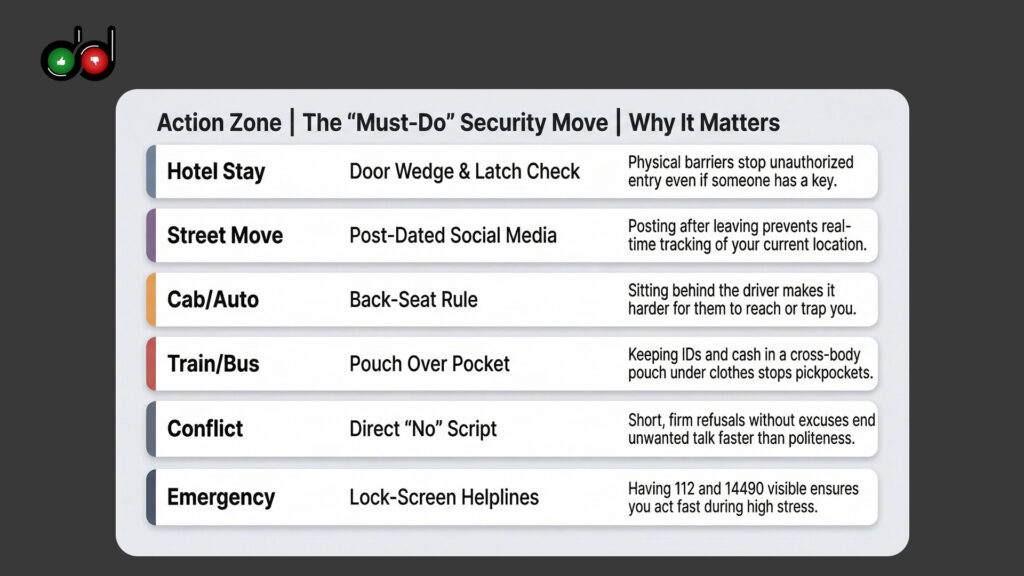 | Action Zone | The “Must-Do” Security Move | Why It Matters |
|---|---|---|
| Hotel Stay | Door Wedge & Latch Check | Physical barriers stop unauthorized entry even if someone has a key. |
| Street Move | Post-Dated Social Media | Posting after leaving prevents real-time tracking of your current location. |
| Cab/Auto | Back-Seat Rule | Sitting behind the driver makes it harder for them to reach or trap you. |
| Train/Bus | Pouch Over Pocket | Keeping IDs and cash in a cross-body pouch under clothes stops pickpockets. |
| Conflict | Direct “No” Script | Short, firm refusals without excuses end unwanted talk faster than politeness. |
| Emergency | Lock-Screen Helplines | Having 112 and 14490 visible ensures you act fast during high stress. |